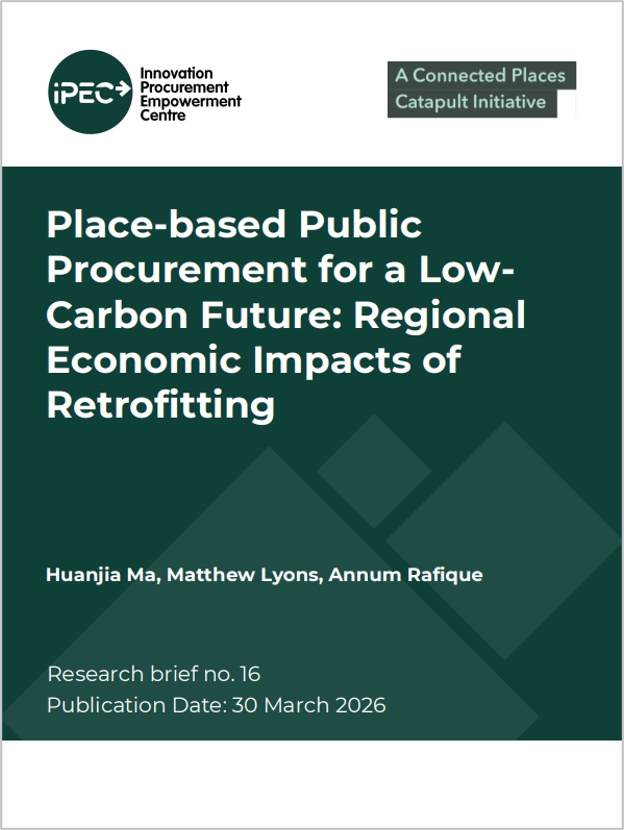 iPEC
Innovation
Procurement
Empowerment
Centre

A Connected Places
Catapult Initiative

Place-based Public Procurement for a Low-Carbon Future: Regional Economic Impacts of Retrofitting

Huanjia Ma, Matthew Lyons, Annum Rafique

Research brief no. 16
Publication Date: 30 March 2026